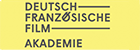 DEUTSCH
FRANZÖSISCHE
FILM
AKADEMIE